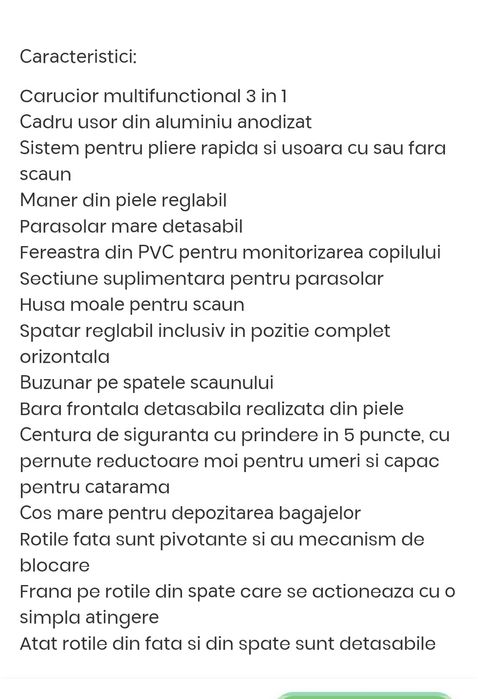 Caracteristici:

Carucior multifunctional 3 in 1
Cadru usor din aluminiu anodizat
Sistem pentru pliere rapida si usoara cu sau fara scaun
Maner din piele reglabil
Parasolar mare detasabil
Fereastra din PVC pentru monitorizarea copilului
Sectiune suplimentara pentru parasolar
Husa moale pentru scaun
Spatar reglabil inclusiv in pozitie complet orizontala
Buzunar pe spatele scaunului
Bara frontala detasabila realizata din piele
Centura de siguranta cu prindere in 5 puncte, cu pernute reductoare moi pentru umeri si capac pentru catarama
Cos mare pentru depozitarea bagajelor
Rotile fata sunt pivotante si au mecanism de blocare
Frana pe rotile din spate care se actioneaza cu o simpla atingere
Atat rotile din fata si din spate sunt detasabile